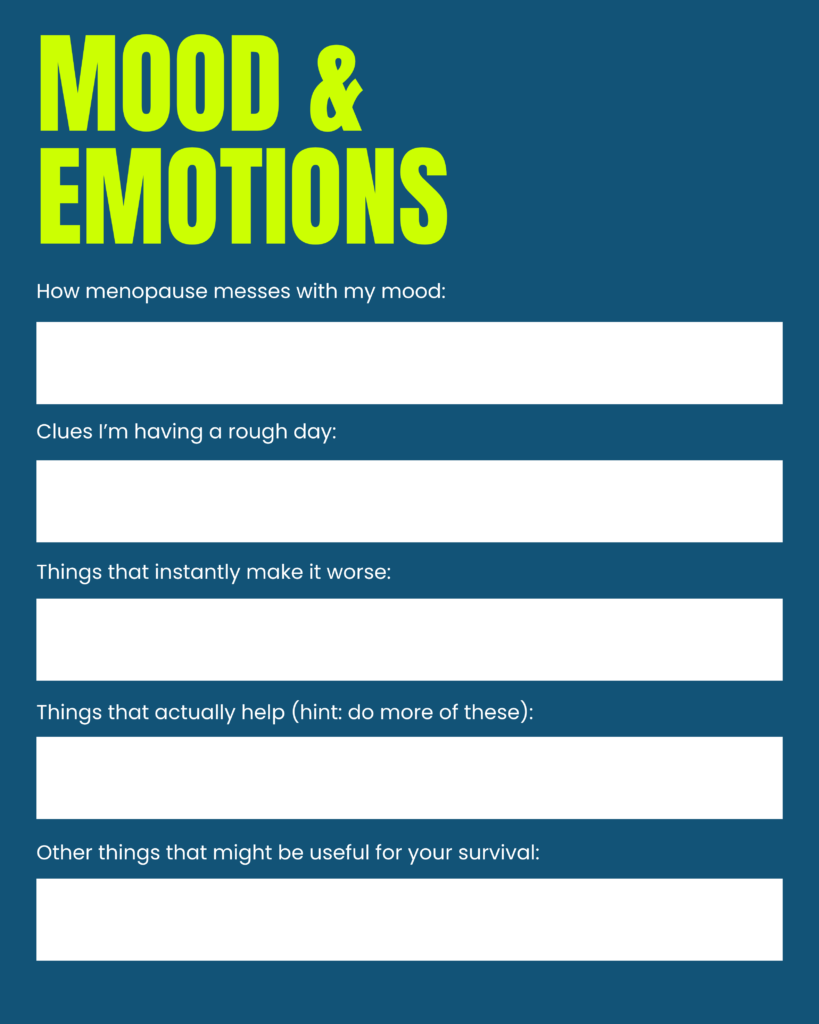 MOOD &
EMOTIONS

How menopause messes with my mood:

Clues I'm having a rough day:

Things that instantly make it worse:

Things that actually help (hint: do more of these):

Other things that might be useful for your survival: